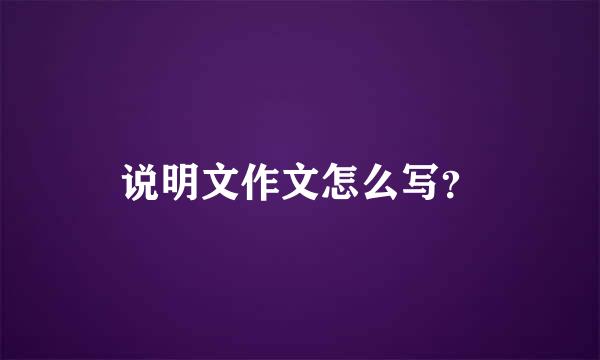 说明文作文怎么写？